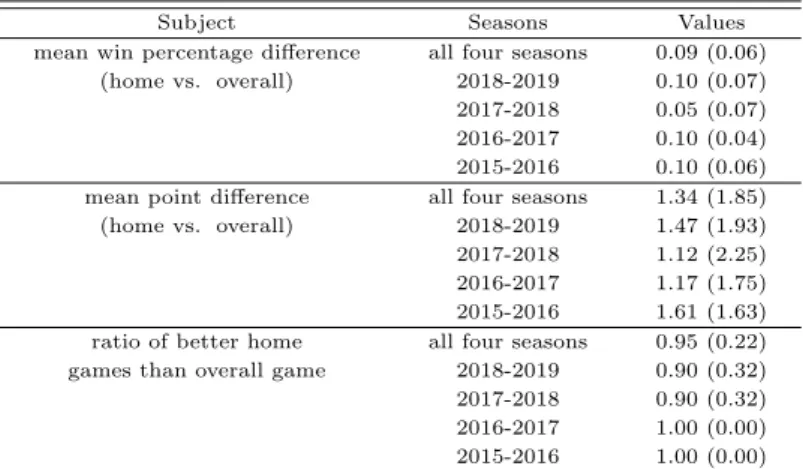 | Subject | Seasons | Values |
|---|---|---|
| mean win percentage difference | all four seasons | 0.09 (0.06) |
| (home vs. overall) | 2018-2019 | 0.10 (0.07) |
|  | 2017-2018 | 0.05 (0.07) |
|  | 2016-2017 | 0.10 (0.04) |
|  | 2015-2016 | 0.10 (0.06) |
| mean point difference | all four seasons | 1.34 (1.85) |
| (home vs. overall) | 2018-2019 | 1.47 (1.93) |
|  | 2017-2018 | 1.12 (2.25) |
|  | 2016-2017 | 1.17 (1.75) |
|  | 2015-2016 | 1.61 (1.63) |
| ratio of better home | all four seasons | 0.95 (0.22) |
| games than overall game | 2018-2019 | 0.90 (0.32) |
|  | 2017-2018 | 0.90 (0.32) |
|  | 2016-2017 | 1.00 (0.00) |
|  | 2015-2016 | 1.00 (0.00) |